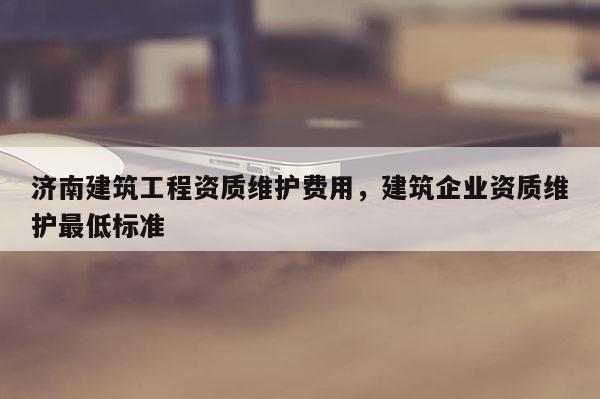 济南建筑工程资质维护费用，建筑企业资质维护最低标准